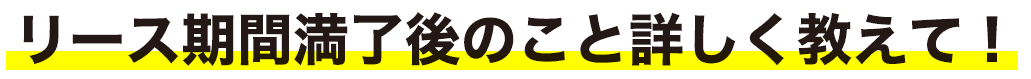 リース期間満了後のこと詳しく教えて！